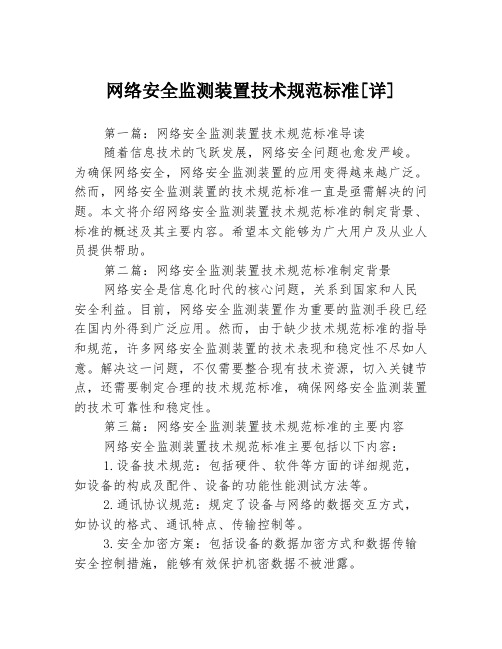 网络安全监测装置技术规范标准[详]

第一篇：网络安全监测装置技术规范标准导读

随着信息技术的飞跃发展，网络安全问题也愈发严峻。为确保网络安全，网络安全监测装置的应用变得越来越广泛。然而，网络安全监测装置的技术规范标准一直是亟需解决的问题。本文将介绍网络安全监测装置技术规范标准的制定背景、标准的概述及其主要内容。希望本文能够为广大用户及从业人员提供帮助。

第二篇：网络安全监测装置技术规范标准制定背景

网络安全是信息化时代的核心问题，关系到国家和人民安全利益。目前，网络安全监测装置作为重要的监测手段已经在国内外得到广泛应用。然而，由于缺少技术规范标准的指导和规范，许多网络安全监测装置的技术表现和稳定性不尽如人意。解决这一问题，不仅需要整合现有技术资源，切入关键节点，还需要制定合理的技术规范标准，确保网络安全监测装置的技术可靠性和稳定性。

第三篇：网络安全监测装置技术规范标准的主要内容

网络安全监测装置技术规范标准主要包括以下内容：

1.设备技术规范：包括硬件、软件等方面的详细规范，如设备的构成及配件、设备的功能性能测试方法等。

2.通讯协议规范：规定了设备与网络的数据交互方式，如协议的格式、通讯特点、传输控制等。

3.安全加密方案：包括设备的数据加密方式和数据传输安全控制措施，能够有效保护机密数据不被泄露。